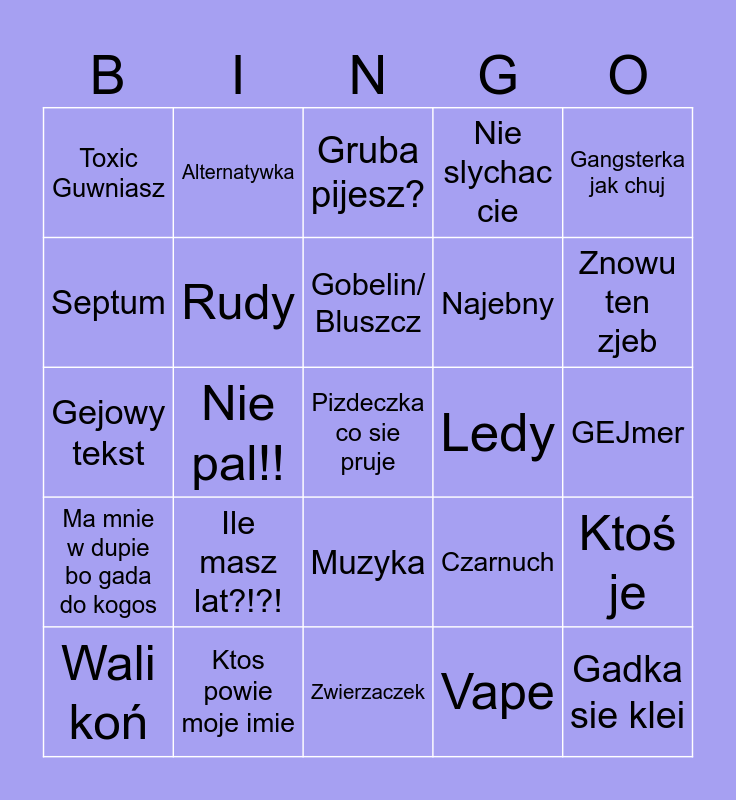 | B | I | N | G | O |
|---|---|---|---|---|
| Toxic Guwniasz | Alternatywka | Gruba pijesz? | Nie slychac cie | Gangsterka jak chuj |
| Septum | Rudy | Gobelin/ Bluszcz | Najebny | Znowu ten zjeb |
| Gejowy tekst | Nie pal!! | Pizdeczka co sie pruje | Ledy | GEJmer |
| Ma mnie w dupie bo gada do kogos | Ile masz lat?!?! | Muzyka | Czarnuch | Ktoś je |
| Wali koń | Ktos powie moje imie | Zwierzaczek | Vape | Gadka sie klei |